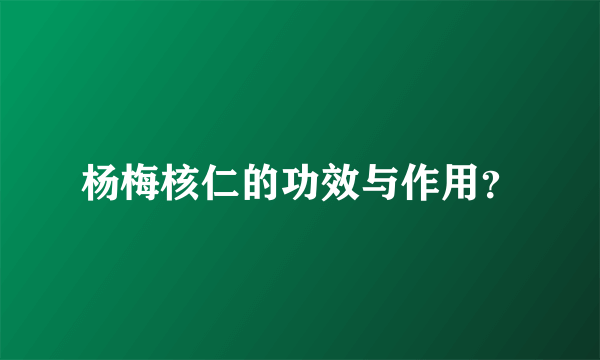 杨梅核仁的功效与作用？